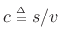 $c \triangleq s/v$